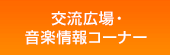 交流広場・
音楽情報コーナー